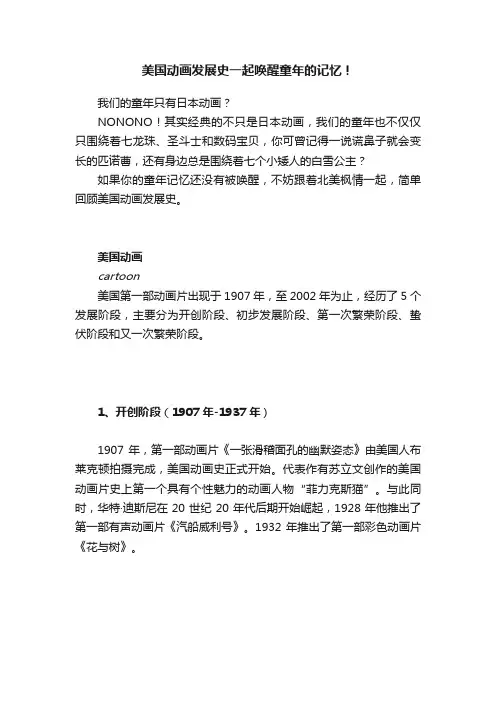 美国动画发展史一起唤醒童年的记忆！

我们的童年只有日本动画？

NONONO！其实经典的不只是日本动画，我们的童年也不仅仅只围绕着七龙珠、圣斗士和数码宝贝，你可曾记得一说谎鼻子就会变长的匹诺曹，还有身边总是围绕着七个小矮人的白雪公主？

如果你的童年记忆还没有被唤醒，不妨跟着北美枫情一起，简单回顾美国动画发展史。

美国动画

cartoon

美国第一部动画片出现于1907年，至2002年为止，经历了5个发展阶段，主要分为开创阶段、初步发展阶段、第一次繁荣阶段、蛰伏阶段和又一次繁荣阶段。

1、开创阶段（1907年-1937年）

1907年，第一部动画片《一张滑稽面孔的幽默姿态》由美国人布莱克顿拍摄完成，美国动画史正式开始。代表作有苏立文创作的美国动画片史上第一个具有个性魅力的动画人物“菲力克斯猫”。与此同时，华特·迪斯尼在20世纪20年代后期开始崛起，1928年他推出了第一部有声动画片《汽船威利号》。1932年推出了第一部彩色动画片《花与树》。